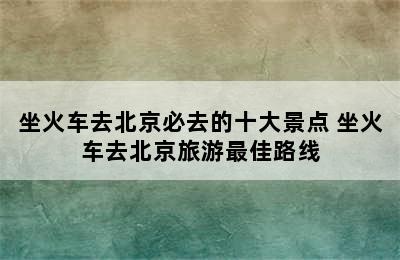 坐火车去北京必去的十大景点 坐火车去北京旅游最佳路线